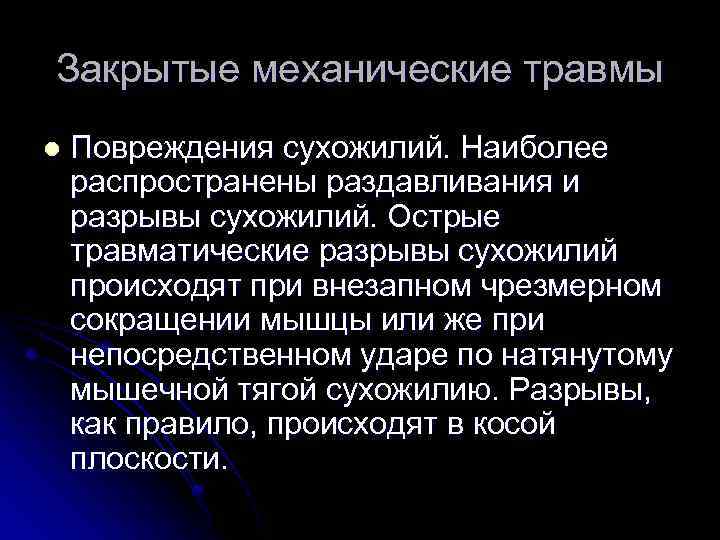 Закрытые механические травмы

Повреждения сухожилий. Наиболее распространены раздавливания и разрывы сухожилий. Острые травматические разрывы сухожилий происходят при внезапном чрезмерном сокращении мышцы или же при непосредственном ударе по натянутому мышечной тягой сухожилию. Разрывы, как правило, происходят в косой плоскости.